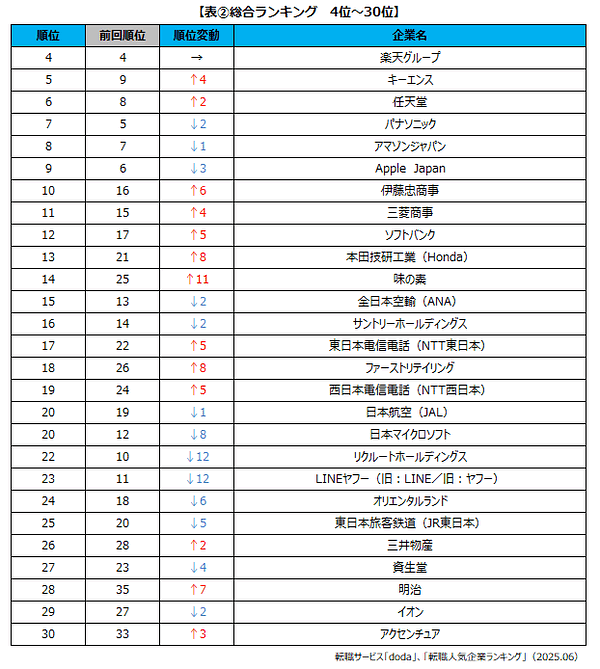 【表②総合ランキング　4位～30位】

| 順位 | 前回順位 | 順位変動 | 企業名 |
|---|---|---|---|
| 4 | 4 | → | 楽天グループ |
| 5 | 9 | ↑4 | キーエンス |
| 6 | 8 | ↑2 | 任天堂 |
| 7 | 5 | ↓2 | パナソニック |
| 8 | 7 | ↓1 | アマゾンジャパン |
| 9 | 6 | ↓3 | Apple Japan |
| 10 | 16 | ↑6 | 伊藤忠商事 |
| 11 | 15 | ↑4 | 三菱商事 |
| 12 | 17 | ↑5 | ソフトバンク |
| 13 | 21 | ↑8 | 本田技研工業（Honda） |
| 14 | 25 | ↑11 | 味の素 |
| 15 | 13 | ↓2 | 全日本空輸（ANA） |
| 16 | 14 | ↓2 | サントリーホールディングス |
| 17 | 22 | ↑5 | 東日本電信電話（NTT東日本） |
| 18 | 26 | ↑8 | ファーストリテイリング |
| 19 | 24 | ↑5 | 西日本電信電話（NTT西日本） |
| 20 | 19 | ↓1 | 日本航空（JAL） |
| 20 | 12 | ↓8 | 日本マイクロソフト |
| 22 | 10 | ↓12 | リクルートホールディングス |
| 23 | 11 | ↓12 | LINEヤフー（旧：LINE／旧：ヤフー） |
| 24 | 18 | ↓6 | オリエンタルランド |
| 25 | 20 | ↓5 | 東日本旅客鉄道（JR東日本） |
| 26 | 28 | ↑2 | 三井物産 |
| 27 | 23 | ↓4 | 資生堂 |
| 28 | 35 | ↑7 | 明治 |
| 29 | 27 | ↓2 | イオン |
| 30 | 33 | ↑3 | アクセンチュア |

転職サービス「doda」、「転職人気企業ランキング」（2025.06）